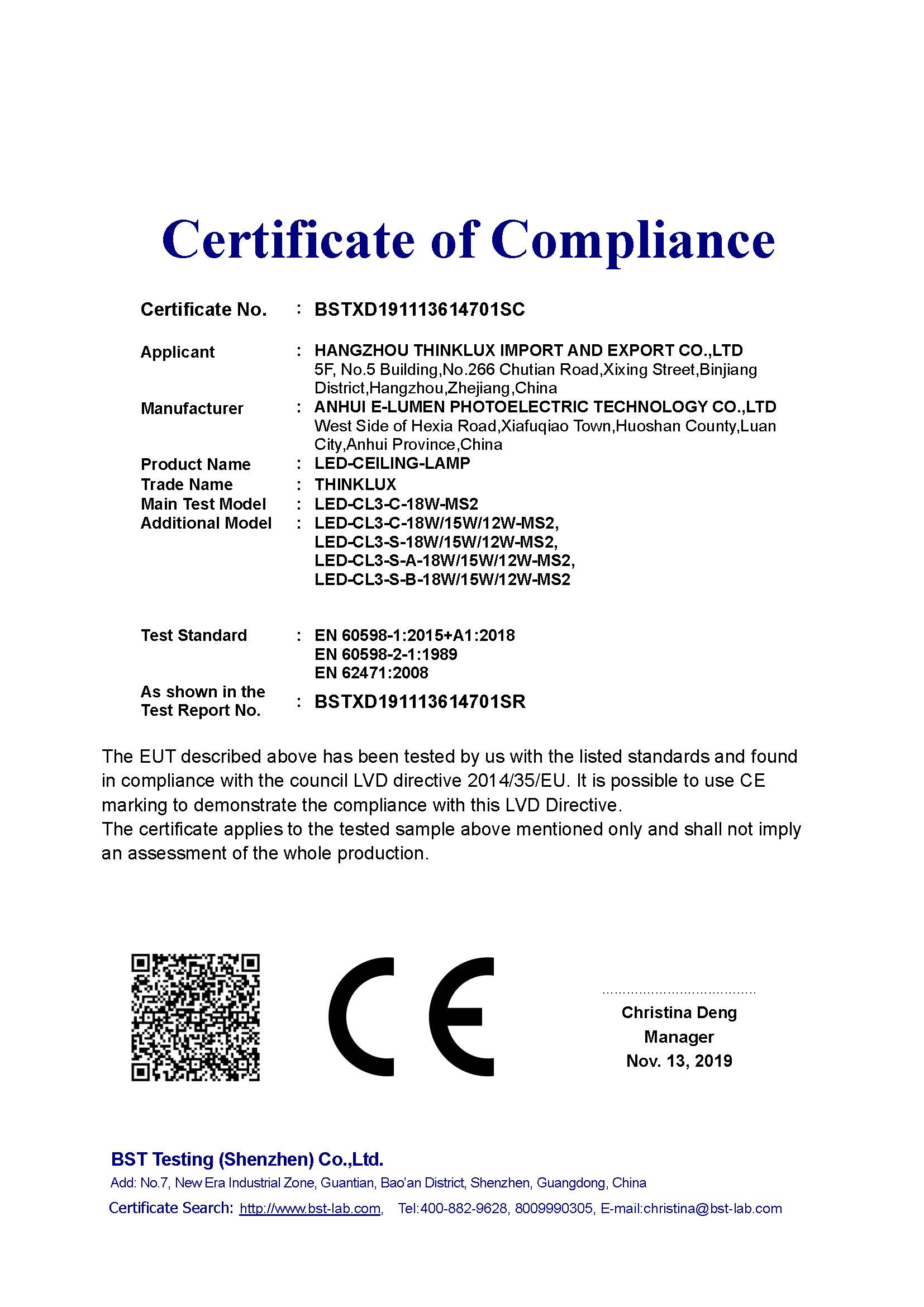 Certificate of Compliance

Certificate No. : BSTXD191113614701SC

Applicant : HANGZHOU THINKLUX IMPORT AND EXPORT CO.,LTD
5F, No.5 Building,No.266 Chutian Road,Xixing Street,Binjiang District,Hangzhou,Zhejiang,China
Manufacturer : ANHUI E-LUMEN PHOTOELECTRIC TECHNOLOGY CO.,LTD
West Side of Hexia Road,Xiafuqiao Town,Huoshan County,Luan City,Anhui Province,China
Product Name : LED-CEILING-LAMP
Trade Name : THINKLUX
Main Test Model : LED-CL3-C-18W-MS2
Additional Model : LED-CL3-C-18W/15W/12W-MS2, LED-CL3-S-18W/15W/12W-MS2, LED-CL3-S-A-18W/15W/12W-MS2, LED-CL3-S-B-18W/15W/12W-MS2

Test Standard : EN 60598-1:2015+A1:2018
EN 60598-2-1:1989
EN 62471:2008
As shown in the Test Report No. : BSTXD191113614701SR

The EUT described above has been tested by us with the listed standards and found in compliance with the council LVD directive 2014/35/EU. It is possible to use CE marking to demonstrate the compliance with this LVD Directive.
The certificate applies to the tested sample above mentioned only and shall not imply an assessment of the whole production.

CE

Christina Deng
Manager
Nov. 13, 2019

BST Testing (Shenzhen) Co.,Ltd.
Add: No.7, New Era Industrial Zone, Guantian, Bao'an District, Shenzhen, Guangdong, China
Certificate Search: http://www.bst-lab.com, Tel:400-882-9628, 8009990305, E-mail:christina@bst-lab.com